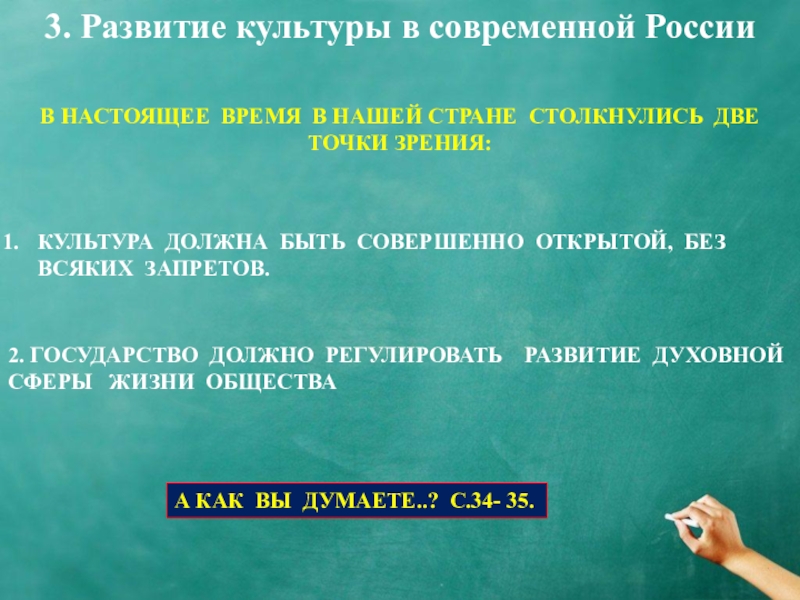 3. Развитие культуры в современной России

В НАСТОЯЩЕЕ ВРЕМЯ В НАШЕЙ СТРАНЕ СТОЛКНУЛИСЬ ДВЕ ТОЧКИ ЗРЕНИЯ:

1. КУЛЬТУРА ДОЛЖНА БЫТЬ СОВЕРШЕННО ОТКРЫТОЙ, БЕЗ ВСЯКИХ ЗАПРЕТОВ.

2. ГОСУДАРСТВО ДОЛЖНО РЕГУЛИРОВАТЬ РАЗВИТИЕ ДУХОВНОЙ СФЕРЫ ЖИЗНИ ОБЩЕСТВА

А КАК ВЫ ДУМАЕТЕ..? С.34- 35.